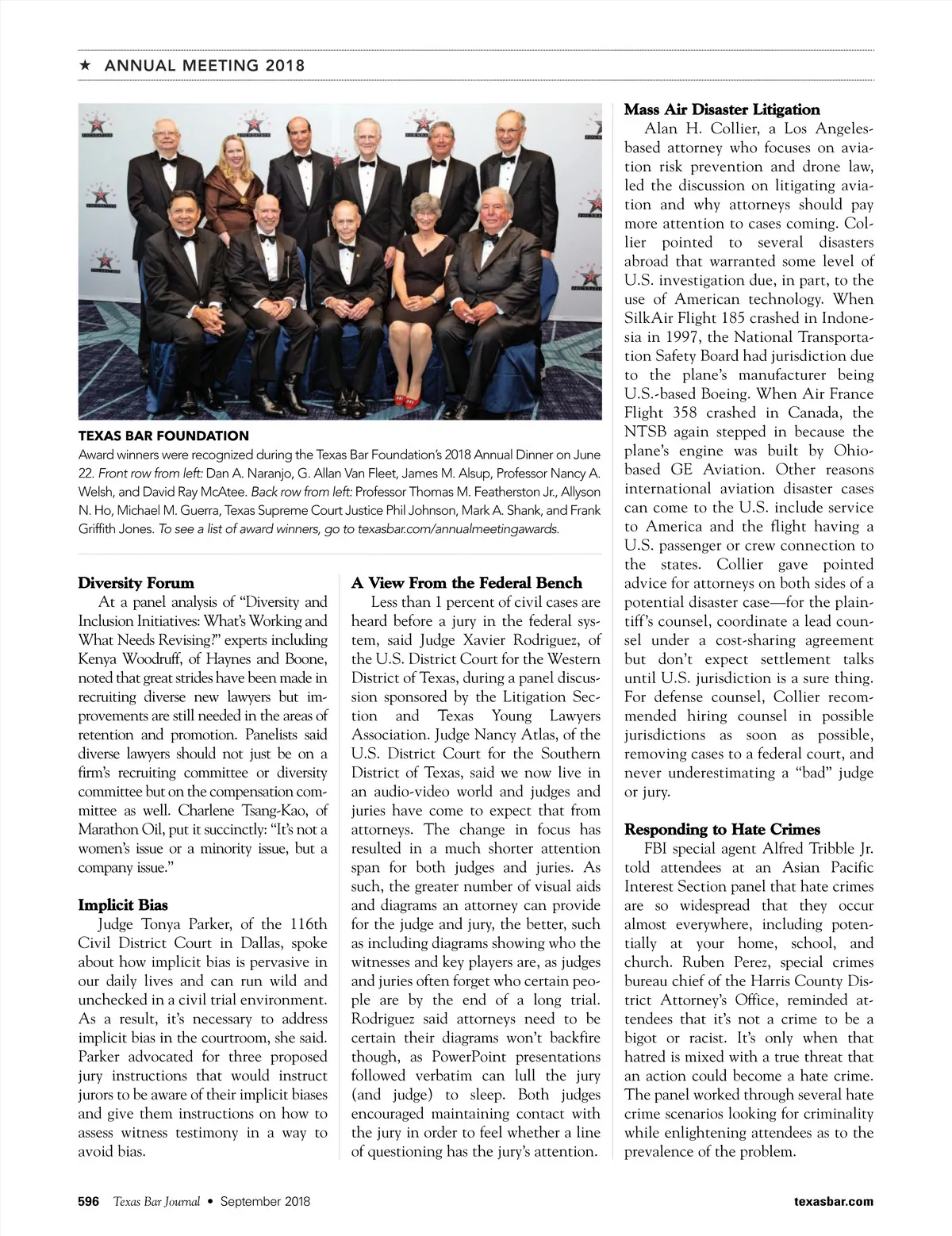 ★ ANNUAL MEETING 2018

TEXAS BAR FOUNDATION
Award winners were recognized during the Texas Bar Foundation's 2018 Annual Dinner on June 22. Front row from left: Dan A. Naranjo, G. Allan Van Fleet, James M. Alsup, Professor Nancy A. Welsh, and David Ray McAtee. Back row from left: Professor Thomas M. Featherston Jr., Allyson N. Ho, Michael M. Guerra, Texas Supreme Court Justice Phil Johnson, Mark A. Shank, and Frank Griffith Jones. To see a list of award winners, go to texasbar.com/annualmeetingawards.

Diversity Forum
At a panel analysis of "Diversity and Inclusion Initiatives: What's Working and What Needs Revising?" experts including Kenya Woodruff, of Haynes and Boone, noted that great strides have been made in recruiting diverse new lawyers but improvements are still needed in the areas of retention and promotion. Panelists said diverse lawyers should not just be on a firm's recruiting committee or diversity committee but on the compensation committee as well. Charlene Tsang-Kao, of Marathon Oil, put it succinctly: "It's not a women's issue or a minority issue, but a company issue."

Implicit Bias
Judge Tonya Parker, of the 116th Civil District Court in Dallas, spoke about how implicit bias is pervasive in our daily lives and can run wild and unchecked in a civil trial environment. As a result, it's necessary to address implicit bias in the courtroom, she said. Parker advocated for three proposed jury instructions that would instruct jurors to be aware of their implicit biases and give them instructions on how to assess witness testimony in a way to avoid bias.

A View From the Federal Bench
Less than 1 percent of civil cases are heard before a jury in the federal system, said Judge Xavier Rodriguez, of the U.S. District Court for the Western District of Texas, during a panel discussion sponsored by the Litigation Section and Texas Young Lawyers Association. Judge Nancy Atlas, of the U.S. District Court for the Southern District of Texas, said we now live in an audio-video world and judges and juries have come to expect that from attorneys. The change in focus has resulted in a much shorter attention span for both judges and juries. As such, the greater number of visual aids and diagrams an attorney can provide for the judge and jury, the better, such as including diagrams showing who the witnesses and key players are, as judges and juries often forget who certain people are by the end of a long trial. Rodriguez said attorneys need to be certain their diagrams won't backfire though, as PowerPoint presentations followed verbatim can lull the jury (and judge) to sleep. Both judges encouraged maintaining contact with the jury in order to feel whether a line of questioning has the jury's attention.

Mass Air Disaster Litigation
Alan H. Collier, a Los Angeles-based attorney who focuses on aviation risk prevention and drone law, led the discussion on litigating aviation and why attorneys should pay more attention to cases coming. Collier pointed to several disasters abroad that warranted some level of U.S. investigation due, in part, to the use of American technology. When SilkAir Flight 185 crashed in Indonesia in 1997, the National Transportation Safety Board had jurisdiction due to the plane's manufacturer being U.S.-based Boeing. When Air France Flight 358 crashed in Canada, the NTSB again stepped in because the plane's engine was built by Ohio-based GE Aviation. Other reasons international aviation disaster cases can come to the U.S. include service to America and the flight having a U.S. passenger or crew connection to the states. Collier gave pointed advice for attorneys on both sides of a potential disaster case—for the plaintiff's counsel, coordinate a lead counsel under a cost-sharing agreement but don't expect settlement talks until U.S. jurisdiction is a sure thing. For defense counsel, Collier recommended hiring counsel in possible jurisdictions as soon as possible, removing cases to a federal court, and never underestimating a "bad" judge or jury.

Responding to Hate Crimes
FBI special agent Alfred Tribble Jr. told attendees at an Asian Pacific Interest Section panel that hate crimes are so widespread that they occur almost everywhere, including potentially at your home, school, and church. Ruben Perez, special crimes bureau chief of the Harris County District Attorney's Office, reminded attendees that it's not a crime to be a bigot or racist. It's only when that hatred is mixed with a true threat that an action could become a hate crime. The panel worked through several hate crime scenarios looking for criminality while enlightening attendees as to the prevalence of the problem.

596 Texas Bar Journal • September 2018 texasbar.com